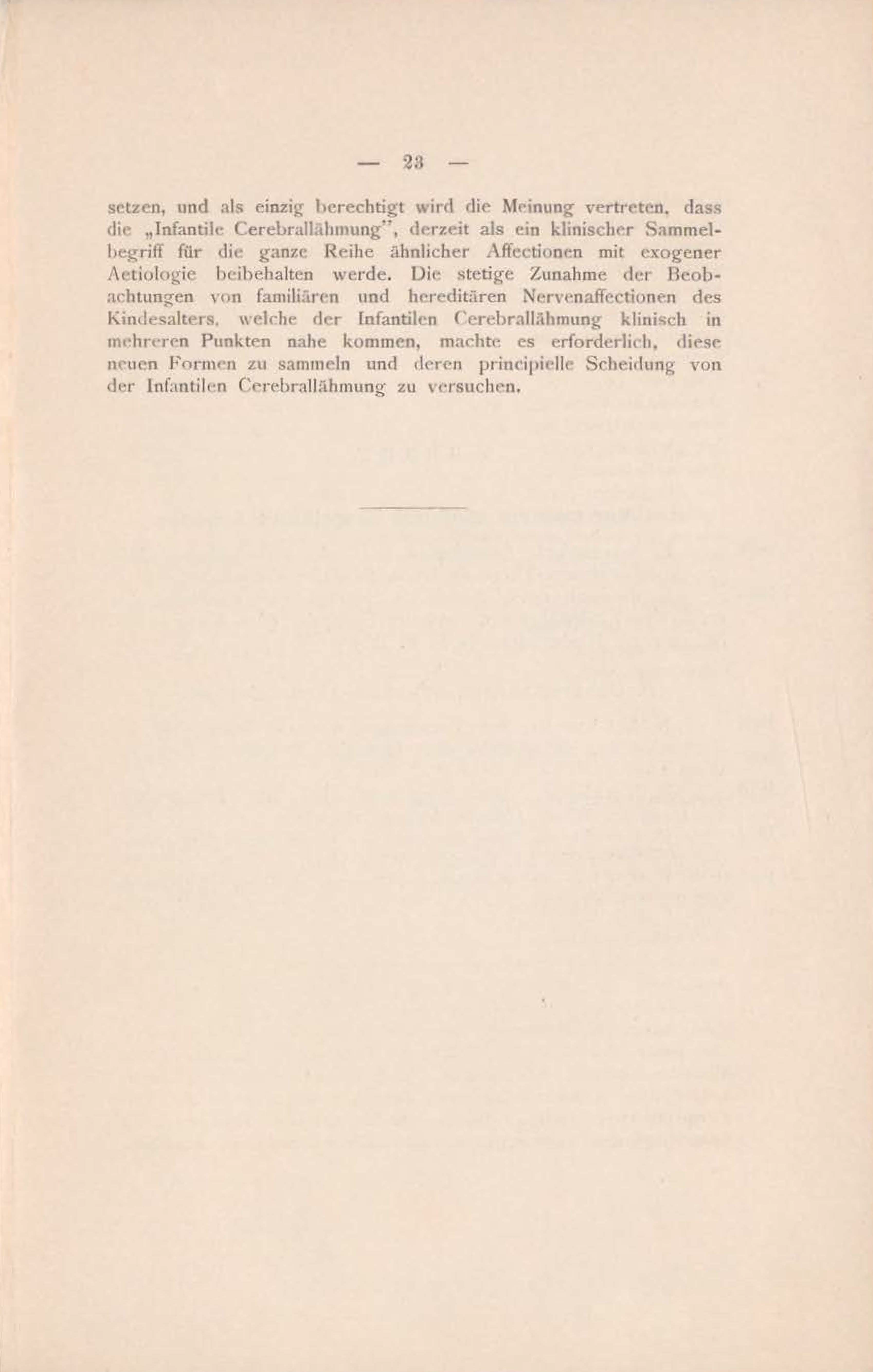 — 23 —

setzen, und als einzig berechtigt wird die Meinung vertreten, dass die „Infantile Cerebrallähmung", derzeit als ein klinischer Sammelbegriff für die ganze Reihe ähnlicher Affectionen mit exogener Aetiologie beibehalten werde. Die stetige Zunahme der Beobachtungen von familiären und hereditären Nervenaffectionen des Kindesalters, welche der Infantilen Cerebrallähmung klinisch in mehreren Punkten nahe kommen, machte es erforderlich, diese neuen Formen zu sammeln und deren principielle Scheidung von der Infantilen Cerebrallähmung zu versuchen.